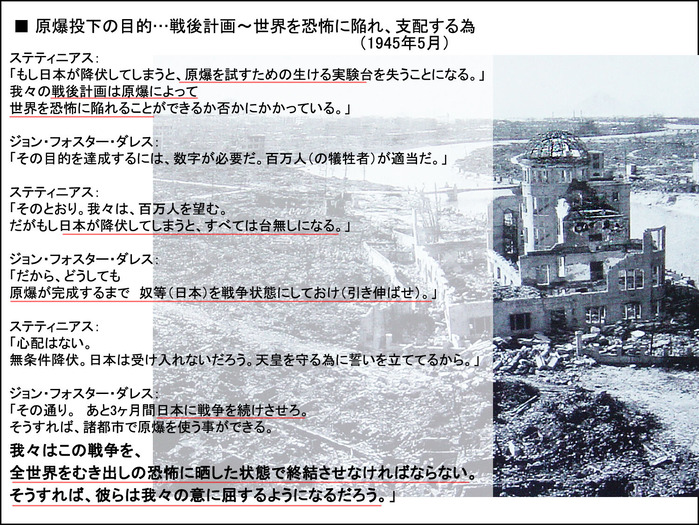 ■ 原爆投下の目的…戦後計画～世界を恐怖に陥れ、支配する為
（1945年5月）

ステティニアス：
「もし日本が降伏してしまうと、原爆を試すための生ける実験台を失うことになる。」
我々の戦後計画は原爆によって
世界を恐怖に陥れることができるか否かにかかっている。」

ジョン・フォスター・ダレス：
「その目的を達成するには、数字が必要だ。百万人（の犠牲者）が適当だ。」

ステティニアス：
「そのとおり。我々は、百万人を望む。
だがもし日本が降伏してしまうと、すべては台無しになる。」

ジョン・フォスター・ダレス：
「だから、どうしても
原爆が完成するまで　奴等（日本）を戦争状態にしておけ（引き伸ばせ）。」

ステティニアス：
「心配はない。
無条件降伏。日本は受け入れないだろう。天皇を守る為に誓いを立ててるから。」

ジョン・フォスター・ダレス：
「その通り。　あと3ヶ月間日本に戦争を続けさせろ。
そうすれば、諸都市で原爆を使う事ができる。
我々はこの戦争を、
全世界をむき出しの恐怖に晒した状態で終結させなければならない。
そうすれば、彼らは我々の意に屈するようになるだろう。」